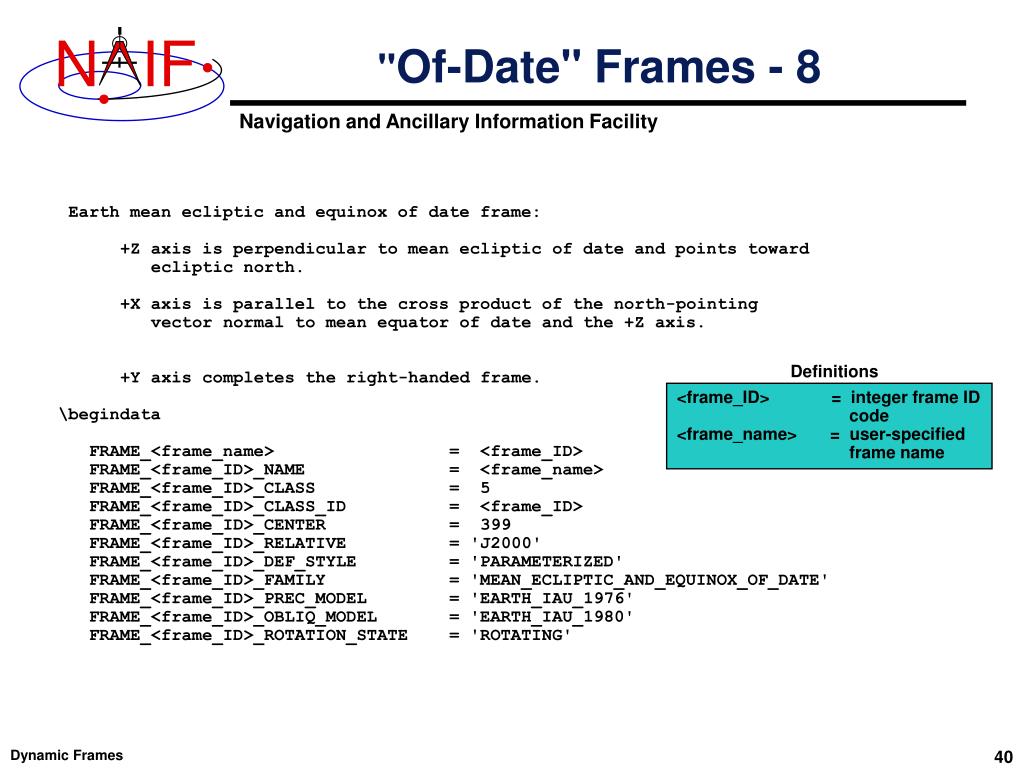 NAIF

"Of-Date" Frames - 8

Navigation and Ancillary Information Facility

Earth mean ecliptic and equinox of date frame:

+Z axis is perpendicular to mean ecliptic of date and points toward ecliptic north.

+X axis is parallel to the cross product of the north-pointing vector normal to mean equator of date and the +Z axis.

+Y axis completes the right-handed frame.

\begindata

FRAME_<frame_name> = <frame_ID>
FRAME_<frame_ID>_NAME = <frame_name>
FRAME_<frame_ID>_CLASS = 5
FRAME_<frame_ID>_CLASS_ID = <frame_ID>
FRAME_<frame_ID>_CENTER = 399
FRAME_<frame_ID>_RELATIVE = 'J2000'
FRAME_<frame_ID>_DEF_STYLE = 'PARAMETERIZED'
FRAME_<frame_ID>_FAMILY = 'MEAN_ECLIPTIC_AND_EQUINOX_OF_DATE'
FRAME_<frame_ID>_PREC_MODEL = 'EARTH_IAU_1976'
FRAME_<frame_ID>_OBLIQ_MODEL = 'EARTH_IAU_1980'
FRAME_<frame_ID>_ROTATION_STATE = 'ROTATING'

Definitions

<frame_ID> = integer frame ID code
<frame_name> = user-specified frame name

Dynamic Frames

40